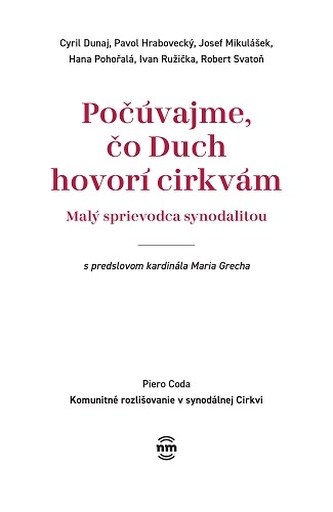 Cyril Dunaj, Pavol Hrabovecký, Josef Mikulášek, Hana Pohořalá, Ivan Ružička, Robert Svatoň

Počúvajme, čo Duch hovorí cirkvám

Malý sprievodca synodalitou

s predslovom kardinála Maria Grecha

Piero Coda
Komunitné rozlišovanie v synodálnej Cirkvi

nm